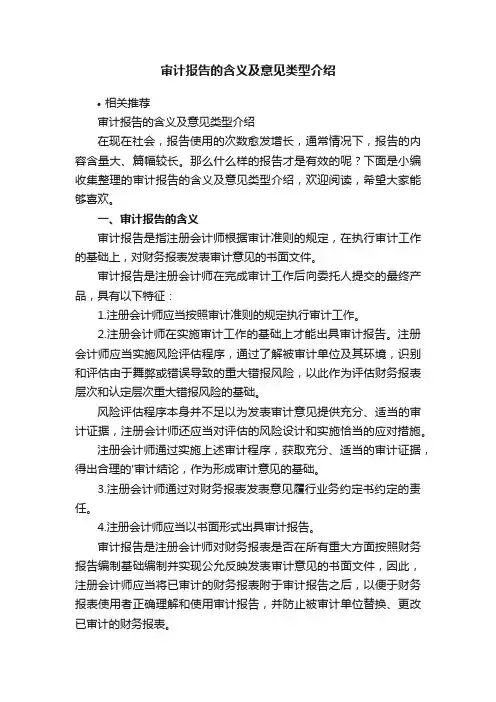 审计报告的含义及意见类型介绍

• 相关推荐

审计报告的含义及意见类型介绍

在现在社会，报告使用的次数愈发增长，通常情况下，报告的内容含量大、篇幅较长。那么什么样的报告才是有效的呢？下面是小编收集整理的审计报告的含义及意见类型介绍，欢迎阅读，希望大家能够喜欢。

一、审计报告的含义

审计报告是指注册会计师根据审计准则的规定，在执行审计工作的基础上，对财务报表发表审计意见的书面文件。

审计报告是注册会计师在完成审计工作后向委托人提交的最终产品，具有以下特征：

1.注册会计师应当按照审计准则的规定执行审计工作。

2.注册会计师在实施审计工作的基础上才能出具审计报告。注册会计师应当实施风险评估程序，通过了解被审计单位及其环境，识别和评估由于舞弊或错误导致的重大错报风险，以此作为评估财务报表层次和认定层次重大错报风险的基础。

风险评估程序本身并不足以为发表审计意见提供充分、适当的审计证据，注册会计师还应当对评估的风险设计和实施恰当的应对措施。

注册会计师通过实施上述审计程序，获取充分、适当的审计证据，得出合理的'审计结论，作为形成审计意见的基础。

3.注册会计师通过对财务报表发表意见履行业务约定书约定的责任。

4.注册会计师应当以书面形式出具审计报告。

审计报告是注册会计师对财务报表是否在所有重大方面按照财务报告编制基础编制并实现公允反映发表审计意见的书面文件，因此，注册会计师应当将已审计的财务报表附于审计报告之后，以便于财务报表使用者正确理解和使用审计报告，并防止被审计单位替换、更改已审计的财务报表。